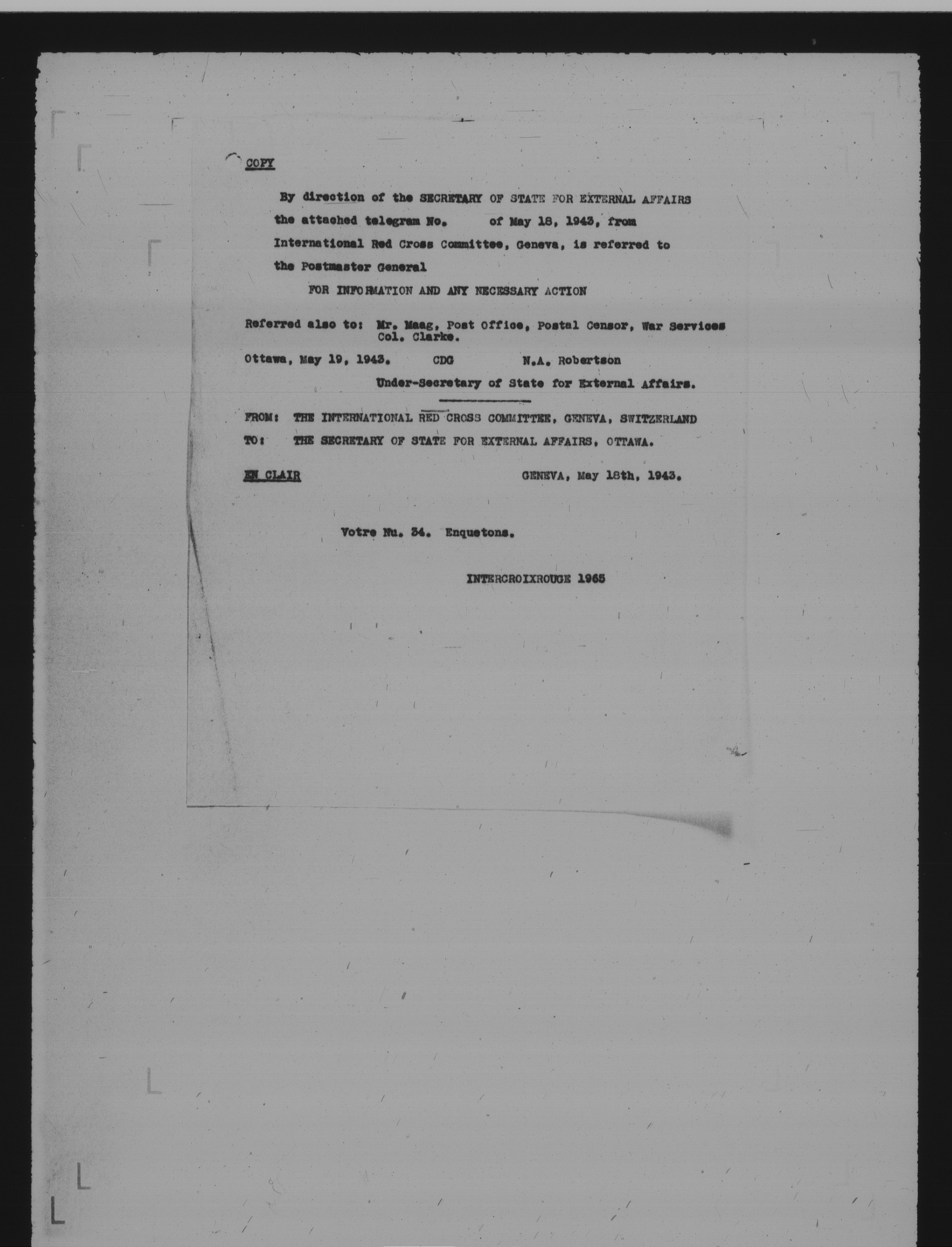 COPY

By direction of the SECRETARY OF STATE FOR EXTERNAL AFFAIRS the attached telegram No. of May 18, 1943, from International Red Cross Committee, Geneva, is referred to the Postmaster General

FOR INFORMATION AND ANY NECESSARY ACTION

Referred also to: Mr. Maag, Post Office, Postal Censor, War Services
Col. Clarke.

Ottawa, May 19, 1943. CDG N.A. Robertson

Under-Secretary of State for External Affairs.

FROM: THE INTERNATIONAL RED CROSS COMMITTEE, GENEVA, SWITZERLAND

TO: THE SECRETARY OF STATE FOR EXTERNAL AFFAIRS, OTTAWA.

EN CLAIR GENEVA, May 18th, 1943.

Votre Nu. 34. Enquetons.

INTERCROIXROUGE 1965